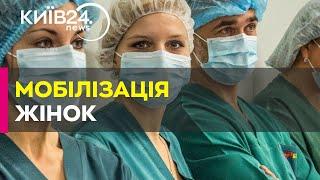 КИЇВ24.
news

МОБІЛІЗАЦІЯ
ЖІНОК